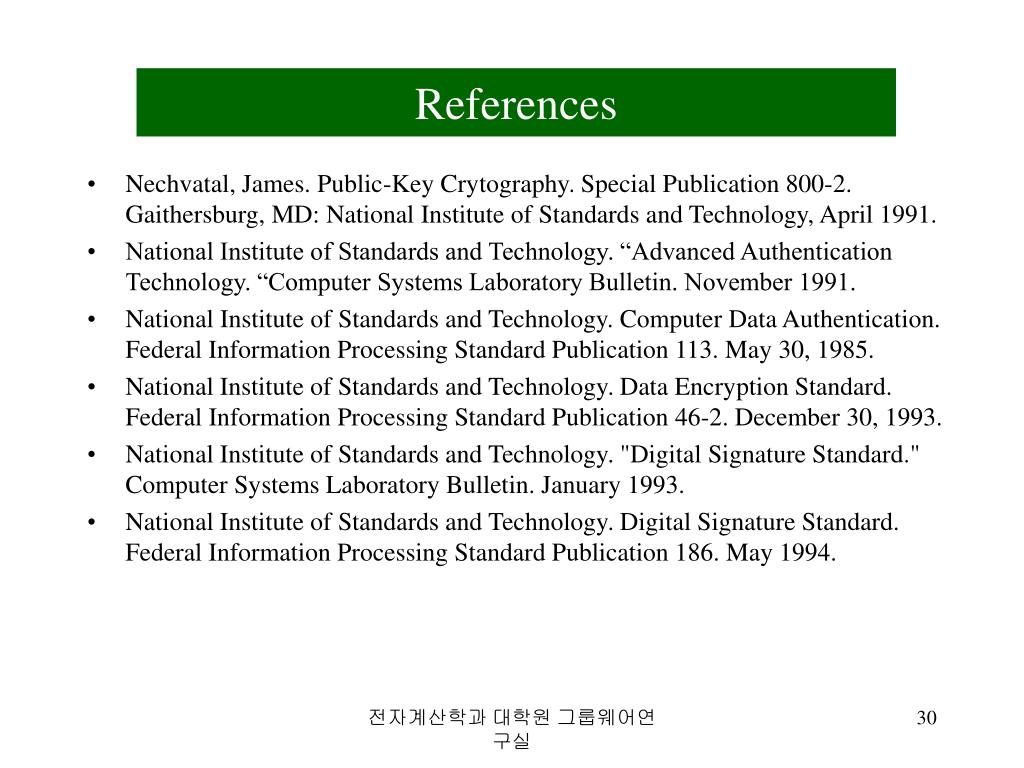 References

• Nechvatal, James. Public-Key Crytography. Special Publication 800-2. Gaithersburg, MD: National Institute of Standards and Technology, April 1991.
• National Institute of Standards and Technology. “Advanced Authentication Technology. “Computer Systems Laboratory Bulletin. November 1991.
• National Institute of Standards and Technology. Computer Data Authentication. Federal Information Processing Standard Publication 113. May 30, 1985.
• National Institute of Standards and Technology. Data Encryption Standard. Federal Information Processing Standard Publication 46-2. December 30, 1993.
• National Institute of Standards and Technology. "Digital Signature Standard." Computer Systems Laboratory Bulletin. January 1993.
• National Institute of Standards and Technology. Digital Signature Standard. Federal Information Processing Standard Publication 186. May 1994.

전자계산학과 대학원 그룹웨어연구실

30